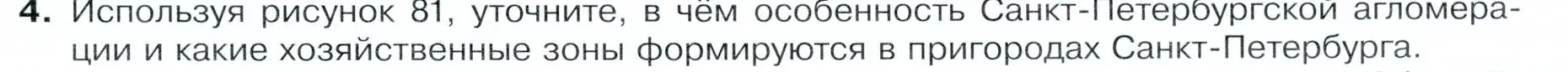 4. Используя рисунок 81, уточните, в чём особенность Санкт-Петербургской агломерации и какие хозяйственные зоны формируются в пригородах Санкт-Петербурга.